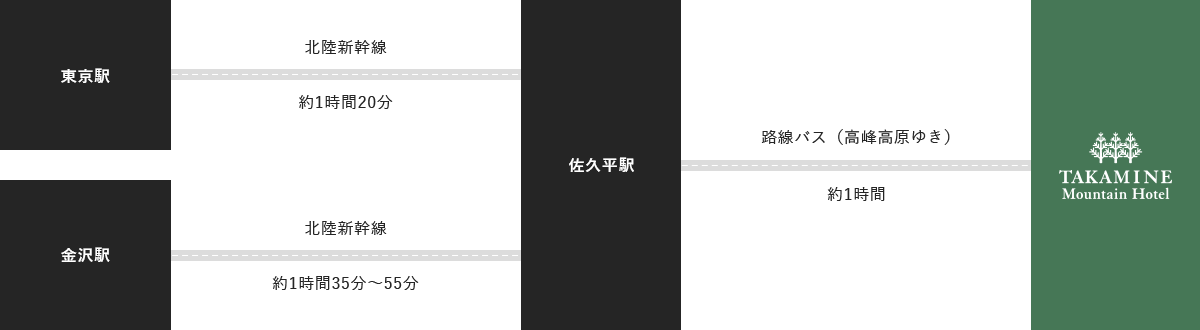 東京駅

北陸新幹線

約1時間20分

金沢駅

北陸新幹線

約1時間35分～55分

佐久平駅

路線バス（高峰高原ゆき）

約1時間

TAKAMINE
Mountain Hotel